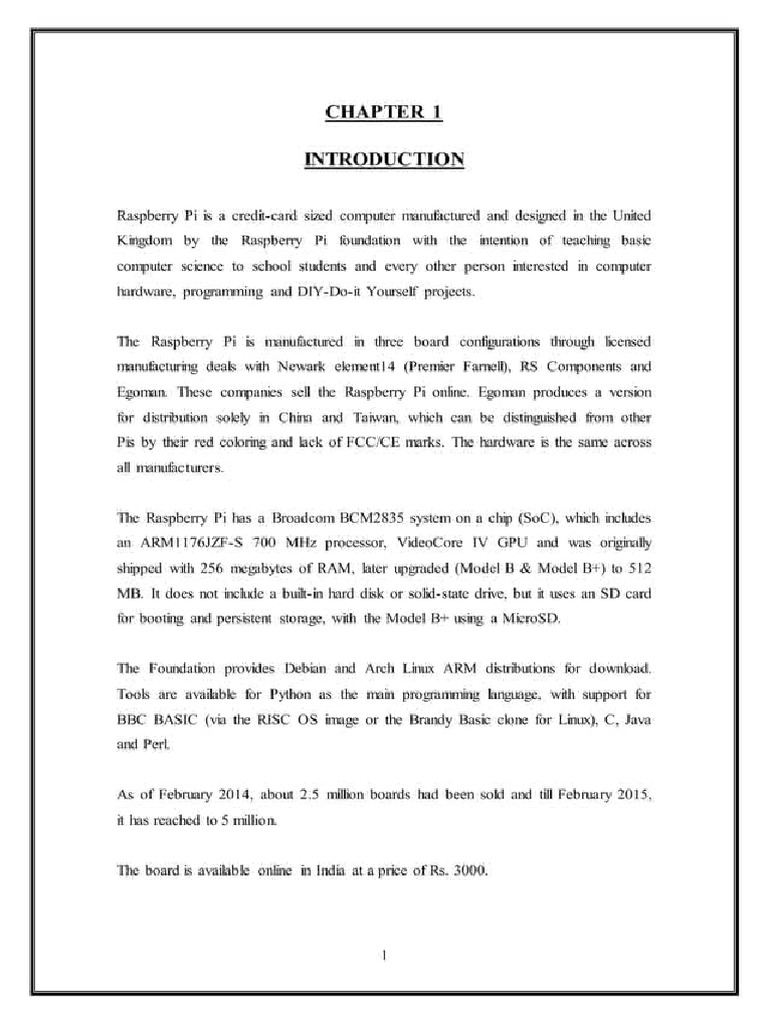 CHAPTER 1

INTRODUCTION

Raspberry Pi is a credit-card sized computer manufactured and designed in the United Kingdom by the Raspberry Pi foundation with the intention of teaching basic computer science to school students and every other person interested in computer hardware, programming and DIY-Do-it Yourself projects.

The Raspberry Pi is manufactured in three board configurations through licensed manufacturing deals with Newark element14 (Premier Farnell), RS Components and Egoman. These companies sell the Raspberry Pi online. Egoman produces a version for distribution solely in China and Taiwan, which can be distinguished from other Pis by their red coloring and lack of FCC/CE marks. The hardware is the same across all manufacturers.

The Raspberry Pi has a Broadcom BCM2835 system on a chip (SoC), which includes an ARM1176JZF-S 700 MHz processor, VideoCore IV GPU and was originally shipped with 256 megabytes of RAM, later upgraded (Model B & Model B+) to 512 MB. It does not include a built-in hard disk or solid-state drive, but it uses an SD card for booting and persistent storage, with the Model B+ using a MicroSD.

The Foundation provides Debian and Arch Linux ARM distributions for download. Tools are available for Python as the main programming language, with support for BBC BASIC (via the RISC OS image or the Brandy Basic clone for Linux), C, Java and Perl.

As of February 2014, about 2.5 million boards had been sold and till February 2015, it has reached to 5 million.

The board is available online in India at a price of Rs. 3000.

1